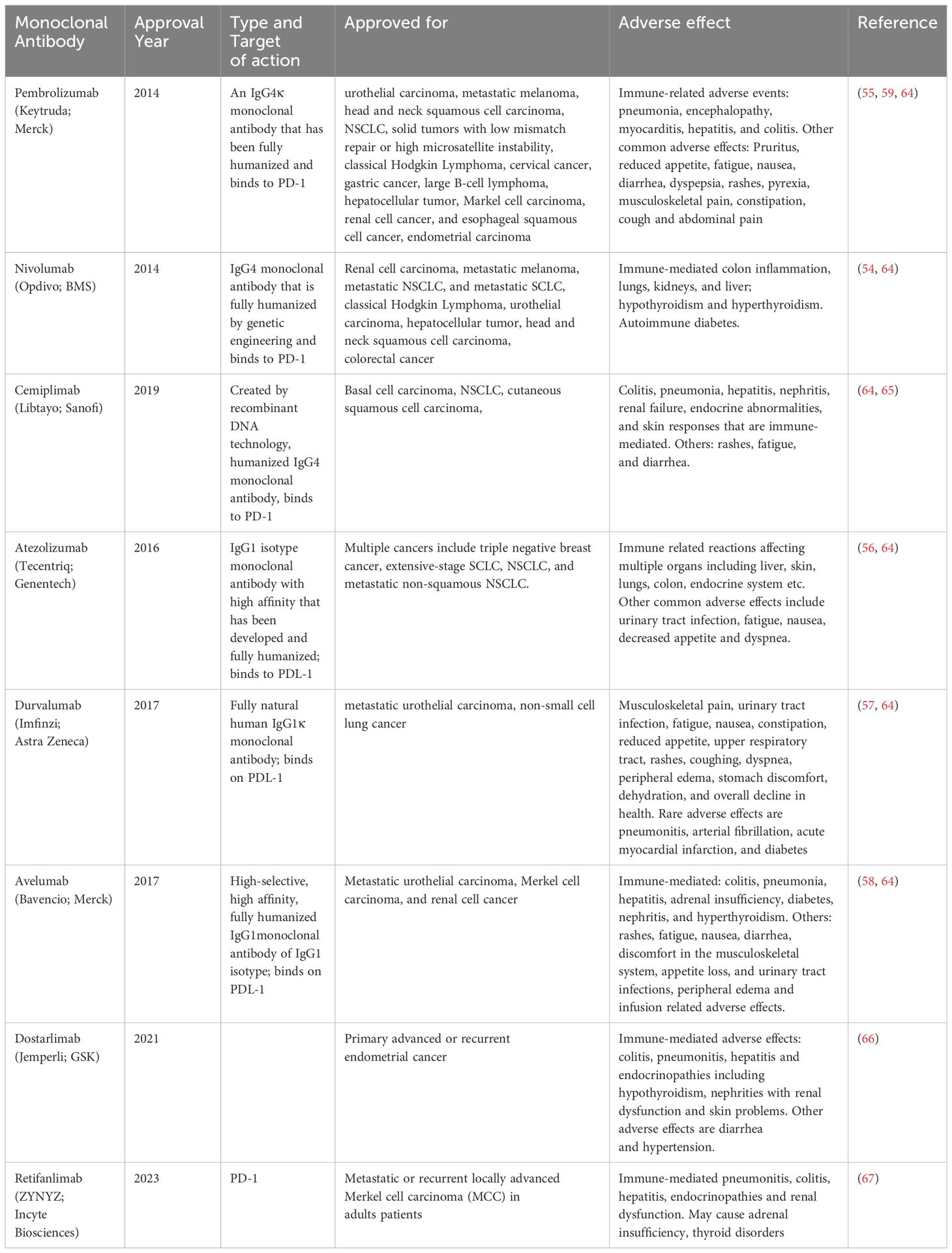 | Monoclonal Antibody | Approval Year | Type and Target of action | Approved for | Adverse effect | Reference |
|---|---|---|---|---|---|
| Pembrolizumab (Keytruda; Merck) | 2014 | An IgG4κ monoclonal antibody that has been fully humanized and binds to PD-1 | urothelial carcinoma, metastatic melanoma, head and neck squamous cell carcinoma, NSCLC, solid tumors with low mismatch repair or high microsatellite instability, classical Hodgkin Lymphoma, cervical cancer, gastric cancer, large B-cell lymphoma, hepatocellular tumor, Markel cell carcinoma, renal cell cancer, and esophageal squamous cell cancer, endometrial carcinoma | Immune-related adverse events: pneumonia, encephalopathy, myocarditis, hepatitis, and colitis. Other common adverse effects: Pruritus, reduced appetite, fatigue, nausea, diarrhea, dyspepsia, rashes, pyrexia, musculoskeletal pain, constipation, cough and abdominal pain | (55, 59, 64) |
| Nivolumab (Opdivo; BMS) | 2014 | IgG4 monoclonal antibody that is fully humanized by genetic engineering and binds to PD-1 | Renal cell carcinoma, metastatic melanoma, metastatic NSCLC, and metastatic SCLC, classical Hodgkin Lymphoma, urothelial carcinoma, hepatocellular tumor, head and neck squamous cell carcinoma, colorectal cancer | Immune-mediated colon inflammation, lungs, kidneys, and liver; hypothyroidism and hyperthyroidism. Autoimmune diabetes. | (54, 64) |
| Cemiplimab (Libtayo; Sanofi) | 2019 | Created by recombinant DNA technology, humanized IgG4 monoclonal antibody, binds to PD-1 | Basal cell carcinoma, NSCLC, cutaneous squamous cell carcinoma, | Colitis, pneumonia, hepatitis, nephritis, renal failure, endocrine abnormalities, and skin responses that are immune-mediated. Others: rashes, fatigue, and diarrhea. | (64, 65) |
| Atezolizumab (Tecentriq; Genentech) | 2016 | IgG1 isotype monoclonal antibody with high affinity that has been developed and fully humanized; binds to PDL-1 | Multiple cancers include triple negative breast cancer, extensive-stage SCLC, NSCLC, and metastatic non-squamous NSCLC. | Immune related reactions affecting multiple organs including liver, skin, lungs, colon, endocrine system etc. Other common adverse effects include urinary tract infection, fatigue, nausea, decreased appetite and dyspnea. | (56, 64) |
| Durvalumab (Imfinzi; Astra Zeneca) | 2017 | Fully natural human IgG1κ monoclonal antibody; binds on PDL-1 | metastatic urothelial carcinoma, non-small cell lung cancer | Musculoskeletal pain, urinary tract infection, fatigue, nausea, constipation, reduced appetite, upper respiratory tract, rashes, coughing, dyspnea, peripheral edema, stomach discomfort, dehydration, and overall decline in health. Rare adverse effects are pneumonitis, arterial fibrillation, acute myocardial infarction, and diabetes | (57, 64) |
| Avelumab (Bavencio; Merck) | 2017 | High-selective, high affinity, fully humanized IgG1monoclonal antibody of IgG1 isotype; binds on PDL-1 | Metastatic urothelial carcinoma, Merkel cell carcinoma, and renal cell cancer | Immune-mediated: colitis, pneumonia, hepatitis, adrenal insufficiency, diabetes, nephritis, and hyperthyroidism. Others: rashes, fatigue, nausea, diarrhea, discomfort in the musculoskeletal system, appetite loss, and urinary tract infections, peripheral edema and infusion related adverse effects. | (58, 64) |
| Dostarlimab (Jemperli; GSK) | 2021 | | Primary advanced or recurrent endometrial cancer | Immune-mediated adverse effects: colitis, pneumonitis, hepatitis and endocrinopathies including hypothyroidism, nephrities with renal dysfunction and skin problems. Other adverse effects are diarrhea and hypertension. | (66) |
| Retifanlimab (ZYNYZ; Incyte Biosciences) | 2023 | PD-1 | Metastatic or recurrent locally advanced Merkel cell carcinoma (MCC) in adults patients | Immune-mediated pneumonitis, colitis, hepatitis, endocrinopathies and renal dysfunction. May cause adrenal insufficiency, thyroid disorders | (67) |